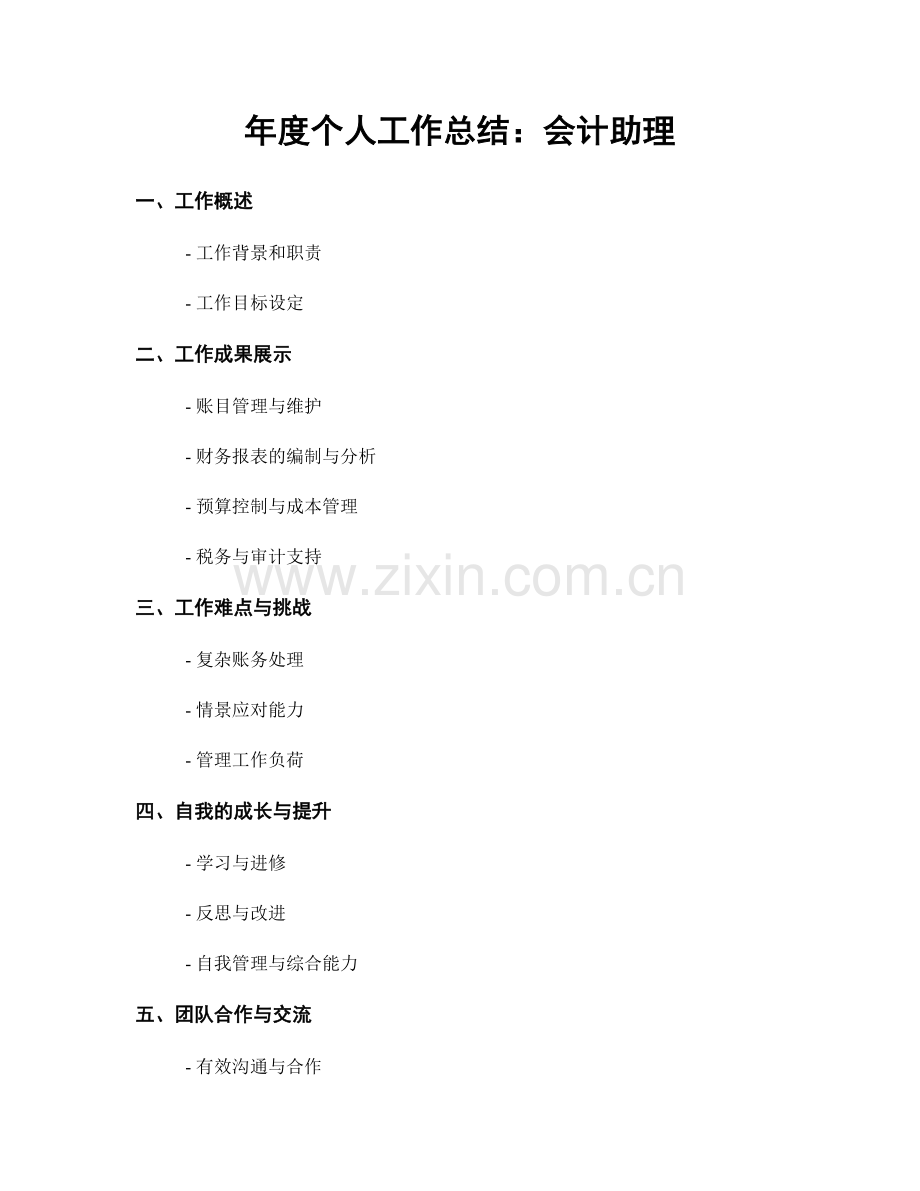 年度个人工作总结：会计助理

一、工作概述

- 工作背景和职责

- 工作目标设定

二、工作成果展示

- 账目管理与维护

- 财务报表的编制与分析

- 预算控制与成本管理

- 税务与审计支持

三、工作难点与挑战

- 复杂账务处理

- 情景应对能力

- 管理工作负荷

四、自我的成长与提升

- 学习与进修

- 反思与改进

- 自我管理与综合能力

五、团队合作与交流

- 有效沟通与合作

www.zixin.com.cn